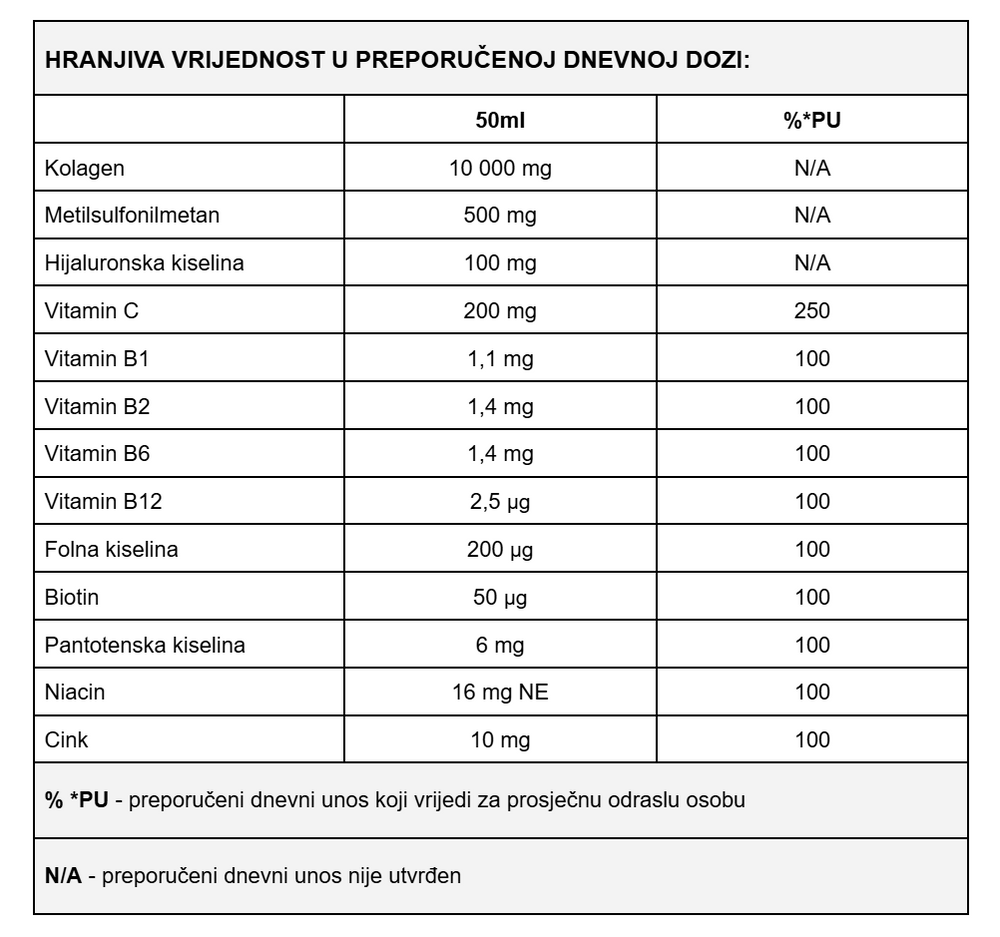 HRANJIVA VRIJEDNOST U PREPORUČENOJ DNEVNOJ DOZI:

| | 50ml | %*PU |
|---|---|---|
| Kolagen | 10 000 mg | N/A |
| Metilsulfonilmetan | 500 mg | N/A |
| Hijaluronska kiselina | 100 mg | N/A |
| Vitamin C | 200 mg | 250 |
| Vitamin B1 | 1,1 mg | 100 |
| Vitamin B2 | 1,4 mg | 100 |
| Vitamin B6 | 1,4 mg | 100 |
| Vitamin B12 | 2,5 µg | 100 |
| Folna kiselina | 200 µg | 100 |
| Biotin | 50 µg | 100 |
| Pantotenska kiselina | 6 mg | 100 |
| Niacin | 16 mg NE | 100 |
| Cink | 10 mg | 100 |

% *PU - preporučeni dnevni unos koji vrijedi za prosječnu odraslu osobu

N/A - preporučeni dnevni unos nije utvrđen